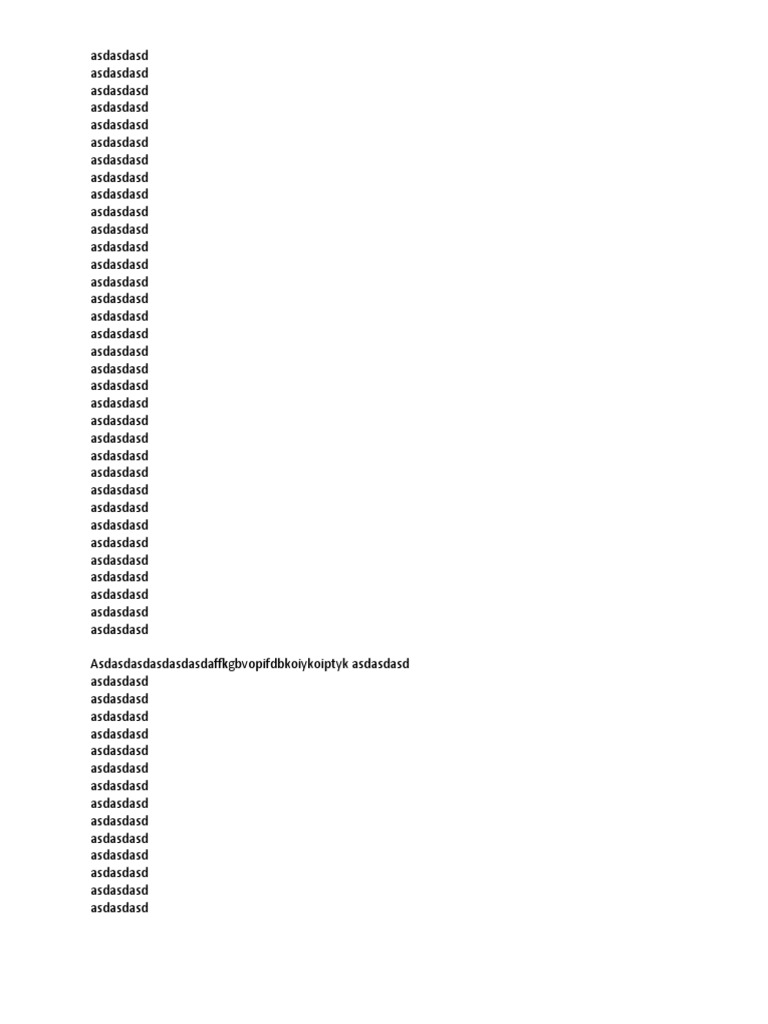 asdasdasd
asdasdasd
asdasdasd
asdasdasd
asdasdasd
asdasdasd
asdasdasd
asdasdasd
asdasdasd
asdasdasd
asdasdasd
asdasdasd
asdasdasd
asdasdasd
asdasdasd
asdasdasd
asdasdasd
asdasdasd
asdasdasd
asdasdasd
asdasdasd
asdasdasd
asdasdasd
asdasdasd
asdasdasd
asdasdasd
asdasdasd
asdasdasd
asdasdasd
asdasdasd
asdasdasd
asdasdasd
asdasdasd
asdasdasd

Asdasdasdasdasdasdaffkgbvopifdbkoiykoiptyk asdasdasd
asdasdasd
asdasdasd
asdasdasd
asdasdasd
asdasdasd
asdasdasd
asdasdasd
asdasdasd
asdasdasd
asdasdasd
asdasdasd
asdasdasd
asdasdasd
asdasdasd